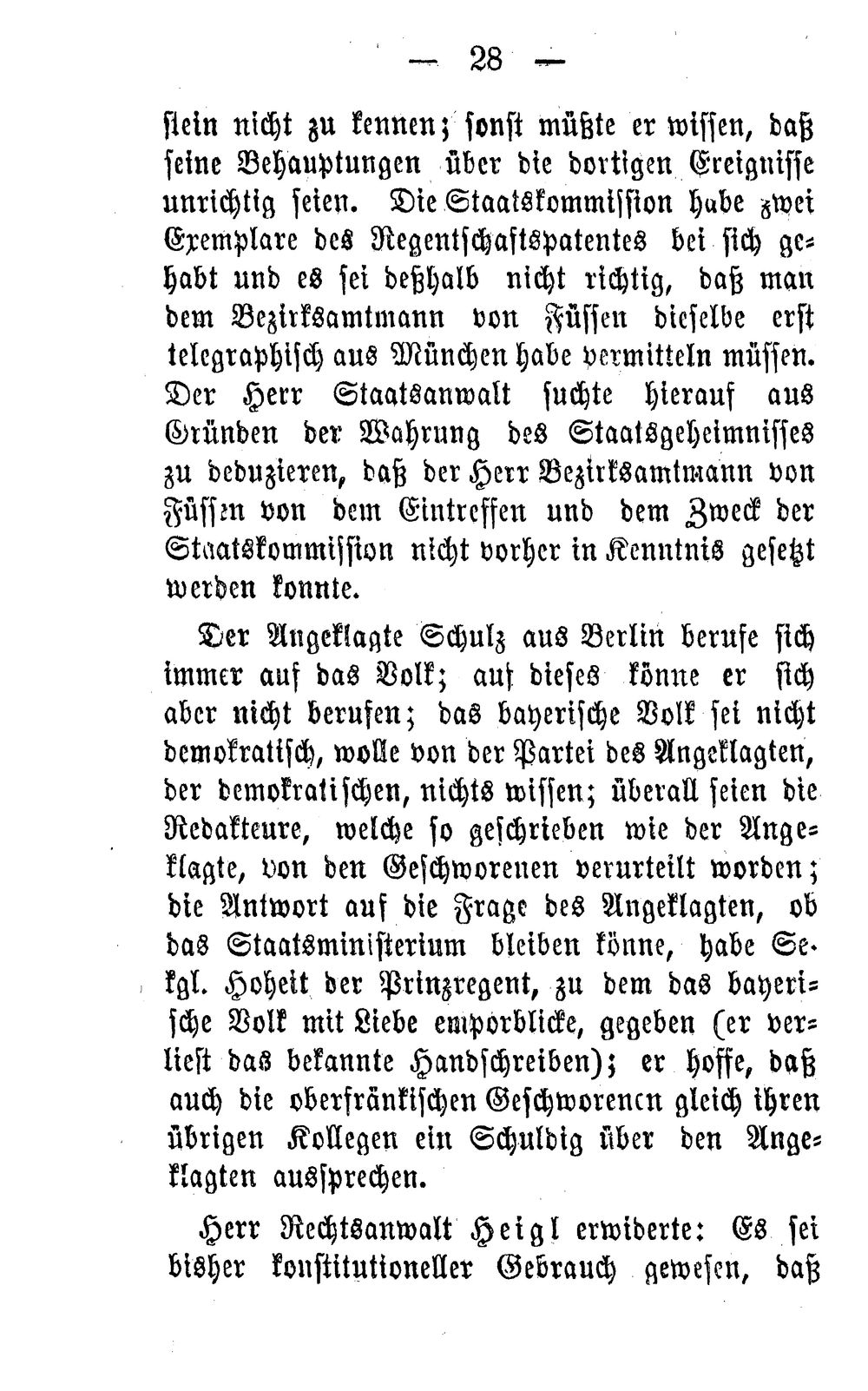 — 28 —

stein nicht zu kennen; sonst müßte er wissen, daß seine Behauptungen über die dortigen Ereignisse unrichtig seien. Die Staatskommission habe zwei Exemplare des Regentschaftspatentes bei sich gehabt und es sei deßhalb nicht richtig, daß man dem Bezirksamtmann von Füssen dieselbe erst telegraphisch aus München habe vermitteln müssen. Der Herr Staatsanwalt suchte hierauf aus Gründen der Wahrung des Staatsgeheimnisses zu deduzieren, daß der Herr Bezirksamtmann von Füssen von dem Eintreffen und dem Zweck der Staatskommission nicht vorher in Kenntnis gesetzt werden konnte.

Der Angeklagte Schulz aus Berlin berufe sich immer auf das Volk; auf dieses könne er sich aber nicht berufen; das bayerische Volk sei nicht demokratisch, wolle von der Partei des Angeklagten, der demokratischen, nichts wissen; überall seien die Redakteure, welche so geschrieben wie der Angeklagte, von den Geschworenen verurteilt worden; die Antwort auf die Frage des Angeklagten, ob das Staatsministerium bleiben könne, habe Se. kgl. Hoheit der Prinzregent, zu dem das bayerische Volk mit Liebe emporblicke, gegeben (er verliest das bekannte Handschreiben); er hoffe, daß auch die oberfränkischen Geschworenen gleich ihren übrigen Kollegen ein Schuldig über den Angeklagten aussprechen.

Herr Rechtsanwalt Heigl erwiderte: Es sei bisher konstitutioneller Gebrauch gewesen, daß